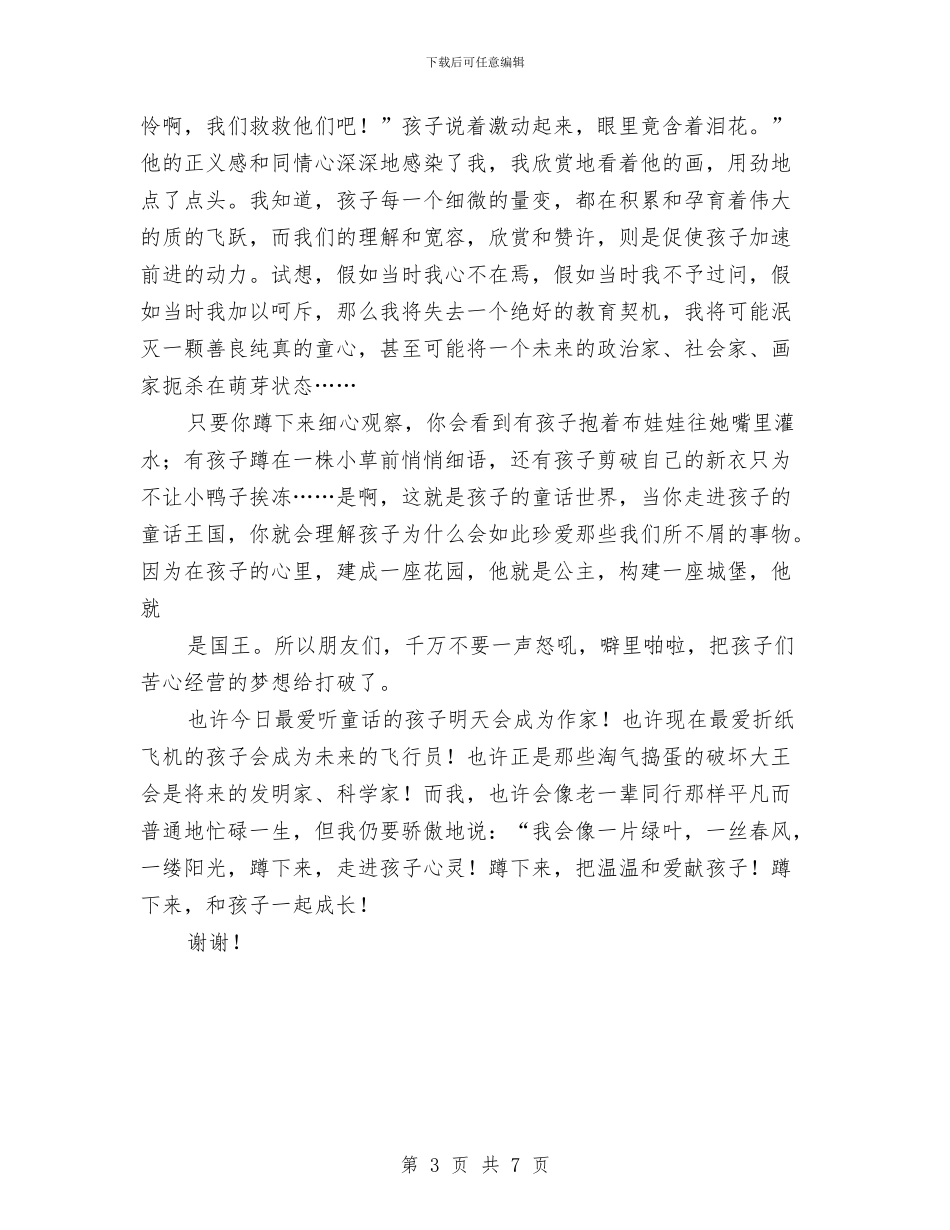 下载后可任意编辑

怜啊，我们救救他们吧！”孩子说着激动起来，眼里竟含着泪花。”他的正义感和同情心深深地感染了我，我欣赏地看着他的画，用劲地点了点头。我知道，孩子每一个细微的量变，都在积累和孕育着伟大的质的飞跃，而我们的理解和宽容，欣赏和赞许，则是促使孩子加速前进的动力。试想，假如当时我心不在焉，假如当时我不予过问，假如当时我加以呵斥，那么我将失去一个绝好的教育契机，我将可能泯灭一颗善良纯真的童心，甚至可能将一个未来的政治家、社会家、画家扼杀在萌芽状态……

只要你蹲下来细心观察，你会看到有孩子抱着布娃娃往她嘴里灌水；有孩子蹲在一株小草前悄悄细语，还有孩子剪破自己的新衣只为不让小鸭子挨冻……是啊，这就是孩子的童话世界，当你走进孩子的童话王国，你就会理解孩子为什么会如此珍爱那些我们所不屑的事物。因为在孩子的心里，建成一座花园，他就是公主，构建一座城堡，他就

是国王。所以朋友们，千万不要一声怒吼，噼里啪啦，把孩子们苦心经营的梦想给打破了。

也许今日最爱听童话的孩子明天会成为作家！也许现在最爱折纸飞机的孩子会成为未来的飞行员！也许正是那些淘气捣蛋的破坏大王会是将来的发明家、科学家！而我，也许会像老一辈同行那样平凡而普通地忙碌一生，但我仍要骄傲地说：“我会像一片绿叶，一丝春风，一缕阳光，蹲下来，走进孩子心灵！蹲下来，把温温和爱献孩子！蹲下来，和孩子一起成长！

谢谢！

第 3 页 共 7 页